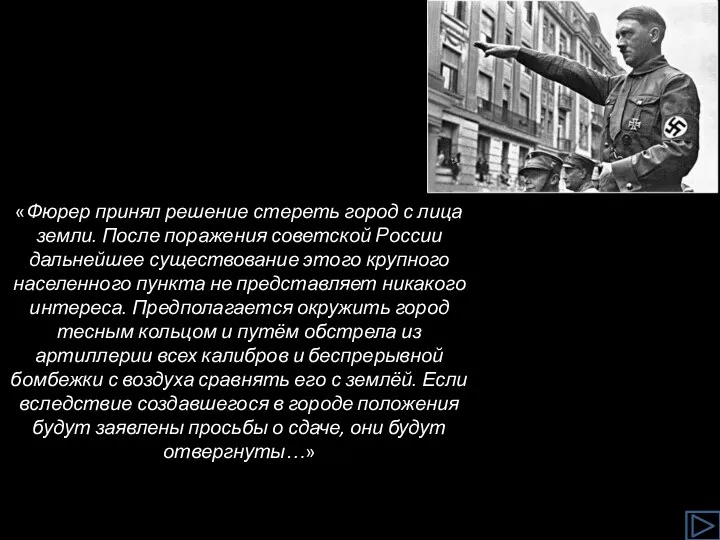 «Фюрер принял решение стереть город с лица земли. После поражения советской России дальнейшее существование этого крупного населенного пункта не представляет никакого интереса. Предполагается окружить город тесным кольцом и путём обстрела из артиллерии всех калибров и беспрерывной бомбежки с воздуха сравнять его с землёй. Если вследствие создавшегося в городе положения будут заявлены просьбы о сдаче, они будут отвергнуты…»